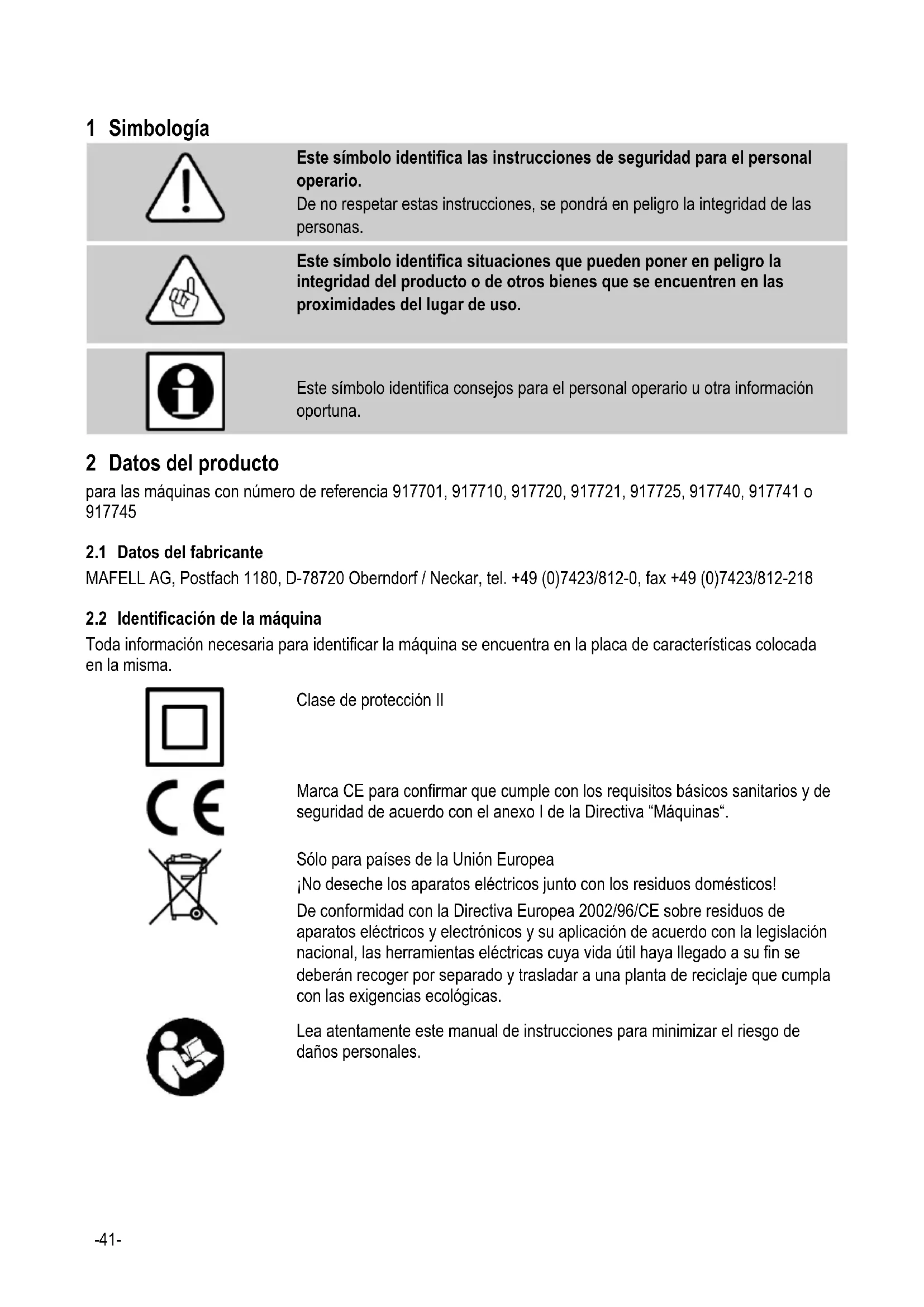 1 Simbología

Este símbolo identifica las instrucciones de seguridad para el personal operario.
De no respetar estas instrucciones, se pondrá en peligro la integridad de las personas.

Este símbolo identifica situaciones que pueden poner en peligro la integridad del producto o de otros bienes que se encuentren en las proximidades del lugar de uso.

Este símbolo identifica consejos para el personal operario u otra información oportuna.

2 Datos del producto

para las máquinas con número de referencia 917701, 917710, 917720, 917721, 917725, 917740, 917741 o 917745

2.1 Datos del fabricante

MAFELL AG, Postfach 1180, D-78720 Oberndorf / Neckar, tel. +49 (0)7423/812-0, fax +49 (0)7423/812-218

2.2 Identificación de la máquina

Toda información necesaria para identificar la máquina se encuentra en la placa de características colocada en la misma.

Clase de protección II

Marca CE para confirmar que cumple con los requisitos básicos sanitarios y de seguridad de acuerdo con el anexo I de la Directiva “Máquinas“.

Sólo para países de la Unión Europea
¡No deseche los aparatos eléctricos junto con los residuos domésticos!
De conformidad con la Directiva Europea 2002/96/CE sobre residuos de aparatos eléctricos y electrónicos y su aplicación de acuerdo con la legislación nacional, las herramientas eléctricas cuya vida útil haya llegado a su fin se deberán recoger por separado y trasladar a una planta de reciclaje que cumpla con las exigencias ecológicas.

Lea atentamente este manual de instrucciones para minimizar el riesgo de daños personales.

-41-